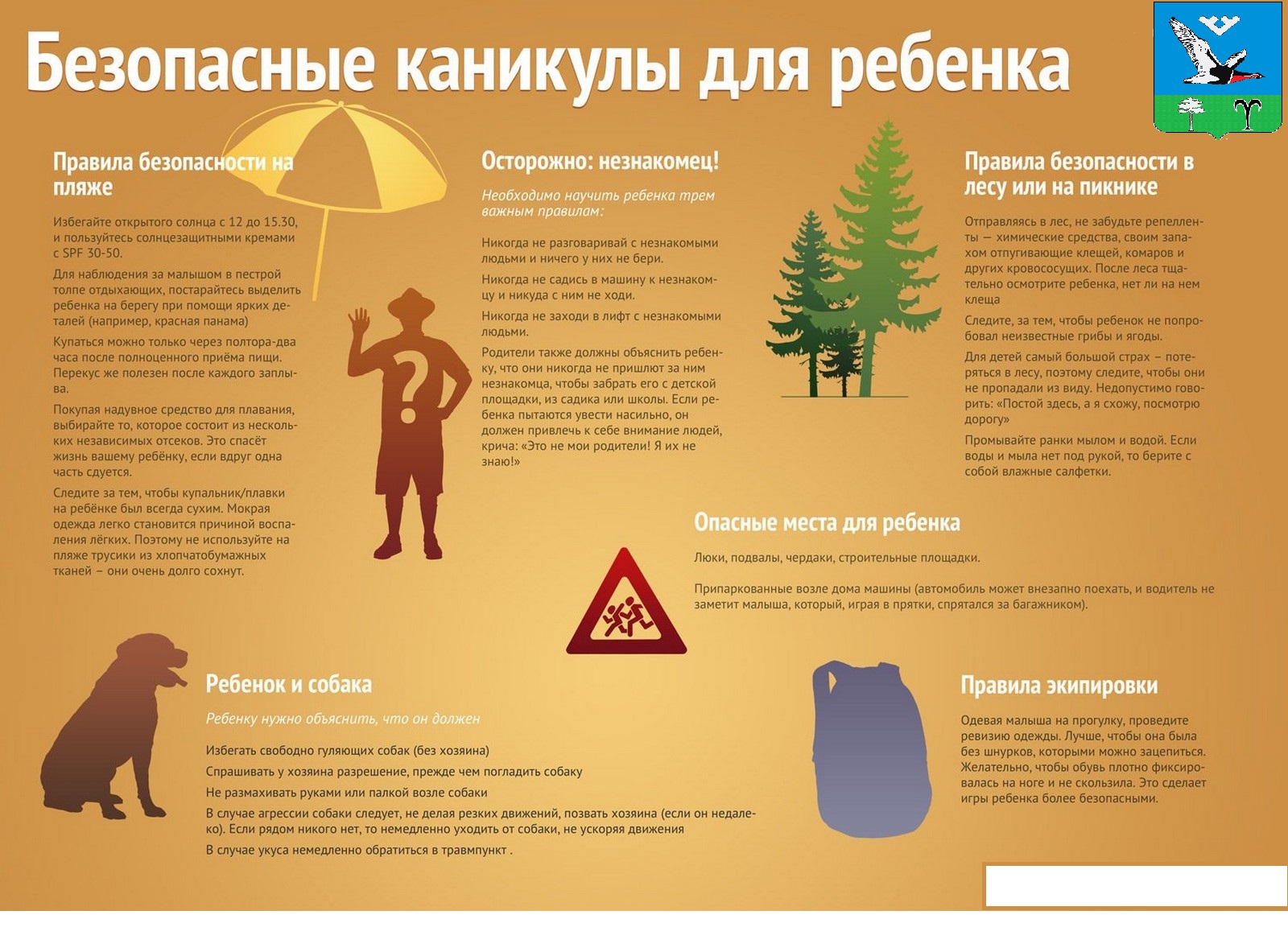 Безопасные каникулы для ребенка

Правила безопасности на пляже

Избегайте открытого солнца с 12 до 15.30, и пользуйтесь солнцезащитными кремами с SPF 30-50.

Для наблюдения за малышом в пестрой толпе отдыхающих, постарайтесь выделить ребенка на берегу при помощи ярких деталей (например, красная панама)

Купаться можно только через полтора-два часа после полноценного приёма пищи. Перекус же полезен после каждого заплыва.

Покупая надувное средство для плавания, выбирайте то, которое состоит из нескольких независимых отсеков. Это спасёт жизнь вашему ребёнку, если вдруг одна часть сдуется.

Следите за тем, чтобы купальник/плавки на ребёнке был всегда сухим. Мокрая одежда легко становится причиной воспаления лёгких. Поэтому не используйте на пляже трусики из хлопчатобумажных тканей – они очень долго сохнут.

Осторожно: незнакомец!

Необходимо научить ребенка трем важным правилам:

Никогда не разговаривай с незнакомыми людьми и ничего у них не бери.

Никогда не садись в машину к незнакомцу и никуда с ним не ходи.

Никогда не заходи в лифт с незнакомыми людьми.

Родители также должны объяснить ребенку, что они никогда не пришлют за ним незнакомца, чтобы забрать его с детской площадки, из садика или школы. Если ребенка пытаются увести насильно, он должен привлечь к себе внимание людей, крича: «Это не мои родители! Я их не знаю!»

Правила безопасности в лесу или на пикнике

Отправляясь в лес, не забудьте репелленты — химические средства, своим запахом отпугивающие клещей, комаров и других кровососущих. После леса тщательно осмотрите ребенка, нет ли на нем клеща

Следите, за тем, чтобы ребенок не попробовал неизвестные грибы и ягоды.

Для детей самый большой страх – потеряться в лесу, поэтому следите, чтобы они не пропадали из виду. Недопустимо говорить: «Постой здесь, а я схожу, посмотрю дорогу»

Промывайте ранки мылом и водой. Если воды и мыла нет под рукой, то берите с собой влажные салфетки.

Опасные места для ребенка

Люки, подвалы, чердаки, строительные площадки.

Припаркованные возле дома машины (автомобиль может внезапно поехать, и водитель не заметит малыша, который, играя в прятки, спрятался за багажником).

Ребенок и собака

Ребенку нужно объяснить, что он должен

Избегать свободно гуляющих собак (без хозяина)

Спрашивать у хозяина разрешение, прежде чем погладить собаку

Не размахивать руками или палкой возле собаки

В случае агрессии собаки следует, не делая резких движений, позвать хозяина (если он недалеко). Если рядом никого нет, то немедленно уходить от собаки, не ускоряя движения

В случае укуса немедленно обратиться в травмпункт .

Правила экипировки

Одевая малыша на прогулку, проведите ревизию одежды. Лучше, чтобы она была без шнурков, которыми можно зацепиться. Желательно, чтобы обувь плотно фиксировалась на ноге и не скользила. Это сделает игры ребенка более безопасными.